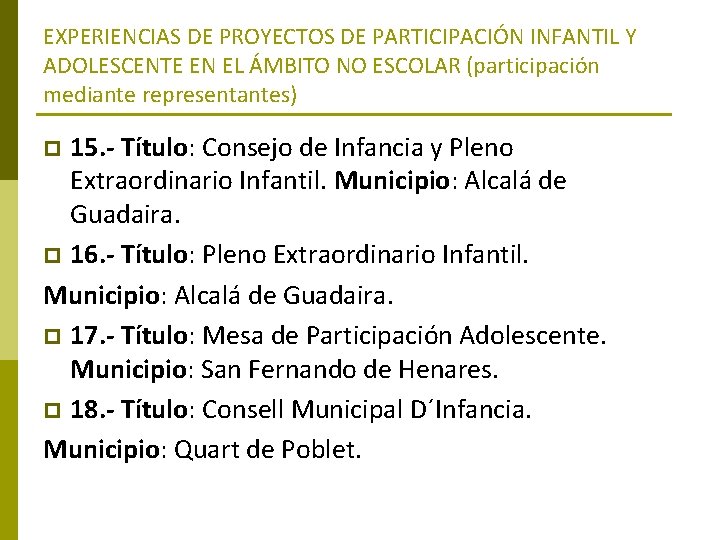 EXPERIENCIAS DE PROYECTOS DE PARTICIPACIÓN INFANTIL Y ADOLESCENTE EN EL ÁMBITO NO ESCOLAR (participación mediante representantes)

15.- Título: Consejo de Infancia y Pleno Extraordinario Infantil. Municipio: Alcalá de Guadaira.

16.- Título: Pleno Extraordinario Infantil.

Municipio: Alcalá de Guadaira.

17.- Título: Mesa de Participación Adolescente. Municipio: San Fernando de Henares.

18.- Título: Consell Municipal D´Infancia.

Municipio: Quart de Poblet.